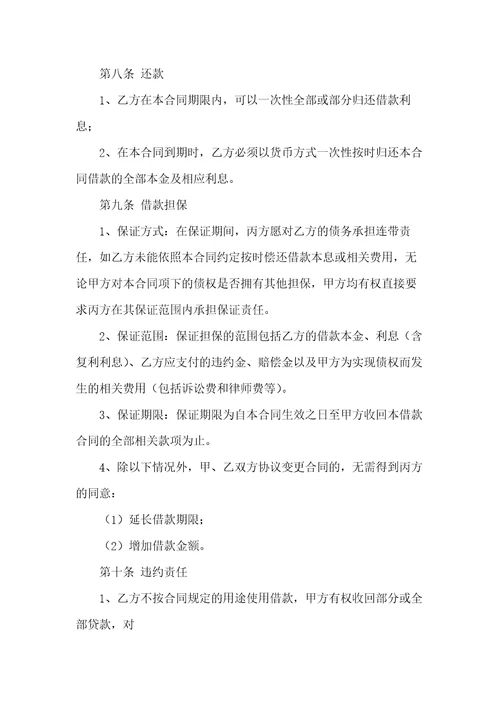 第八条 还款

1、乙方在本合同期限内，可以一次性全部或部分归还借款利息；

2、在本合同到期时，乙方必须以货币方式一次性按时归还本合同借款的全部本金及相应利息。

第九条 借款担保

1、保证方式：在保证期间，丙方愿对乙方的债务承担连带责任，如乙方未能依照本合同约定按时偿还借款本息或相关费用，无论甲方对本合同项下的债权是否拥有其他担保，甲方均有权直接要求丙方在其保证范围内承担保证责任。

2、保证范围：保证担保的范围包括乙方的借款本金、利息（含复利利息）、乙方应支付的违约金、赔偿金以及甲方为实现债权而发生的相关费用（包括诉讼费和律师费等）。

3、保证期限：保证期限为自本合同生效之日至甲方收回本借款合同的全部相关款项为止。

4、除以下情况外，甲、乙双方协议变更合同的，无需得到丙方的同意：

（1）延长借款期限；

（2）增加借款金额。

第十条 违约责任

1、乙方不按合同规定的用途使用借款，甲方有权收回部分或全部贷款，对